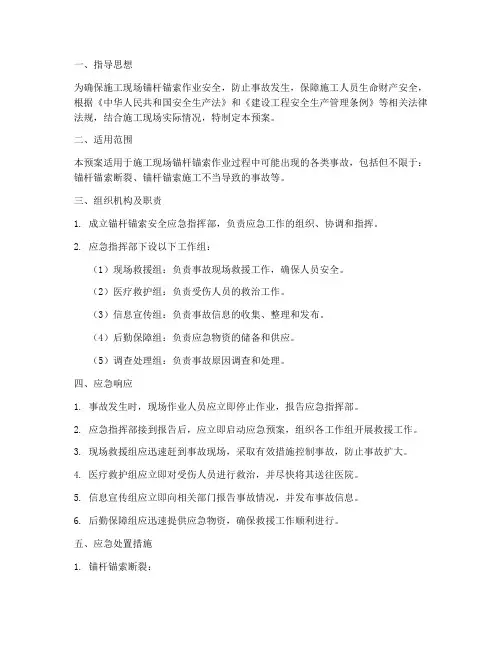 一、指导思想

为确保施工现场锚杆锚索作业安全，防止事故发生，保障施工人员生命财产安全，根据《中华人民共和国安全生产法》和《建设工程安全生产管理条例》等相关法律法规，结合施工现场实际情况，特制定本预案。

二、适用范围

本预案适用于施工现场锚杆锚索作业过程中可能出现的各类事故，包括但不限于：锚杆锚索断裂、锚杆锚索施工不当导致的事故等。

三、组织机构及职责

1. 成立锚杆锚索安全应急指挥部，负责应急工作的组织、协调和指挥。

2. 应急指挥部下设以下工作组：

（1）现场救援组：负责事故现场救援工作，确保人员安全。

（2）医疗救护组：负责受伤人员的救治工作。

（3）信息宣传组：负责事故信息的收集、整理和发布。

（4）后勤保障组：负责应急物资的储备和供应。

（5）调查处理组：负责事故原因调查和处理。

四、应急响应

1. 事故发生时，现场作业人员应立即停止作业，报告应急指挥部。

2. 应急指挥部接到报告后，应立即启动应急预案，组织各工作组开展救援工作。

3. 现场救援组应迅速赶到事故现场，采取有效措施控制事故，防止事故扩大。

4. 医疗救护组应立即对受伤人员进行救治，并尽快将其送往医院。

5. 信息宣传组应立即向相关部门报告事故情况，并发布事故信息。

6. 后勤保障组应迅速提供应急物资，确保救援工作顺利进行。

五、应急处置措施

1. 锚杆锚索断裂：